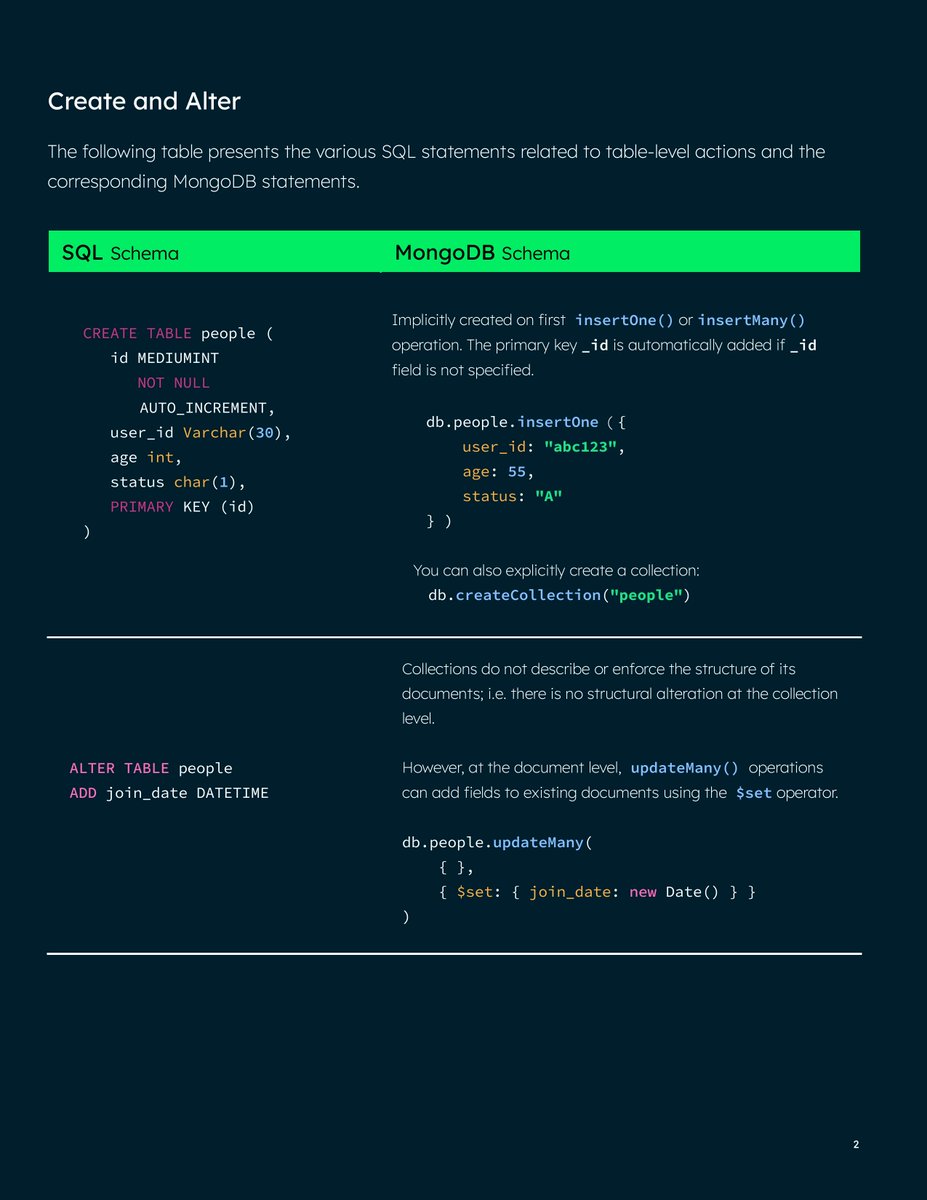 Create and Alter

The following table presents the various SQL statements related to table-level actions and the corresponding MongoDB statements.

| SQL Schema | MongoDB Schema |
|---|---|
| CREATE TABLE people ( id MEDIUMINT NOT NULL AUTO_INCREMENT, user_id Varchar(30), age int, status char(1), PRIMARY KEY (id) ) | Implicitly created on first insertOne() or insertMany() operation. The primary key _id is automatically added if _id field is not specified. db.people.insertOne ( { user_id: "abc123", age: 55, status: "A" } ) You can also explicitly create a collection: db.createCollection("people") |
| ALTER TABLE people ADD join_date DATETIME | Collections do not describe or enforce the structure of its documents; i.e. there is no structural alteration at the collection level. However, at the document level, updateMany() operations can add fields to existing documents using the $set operator. db.people.updateMany( { }, { $set: { join_date: new Date() } } ) |

2